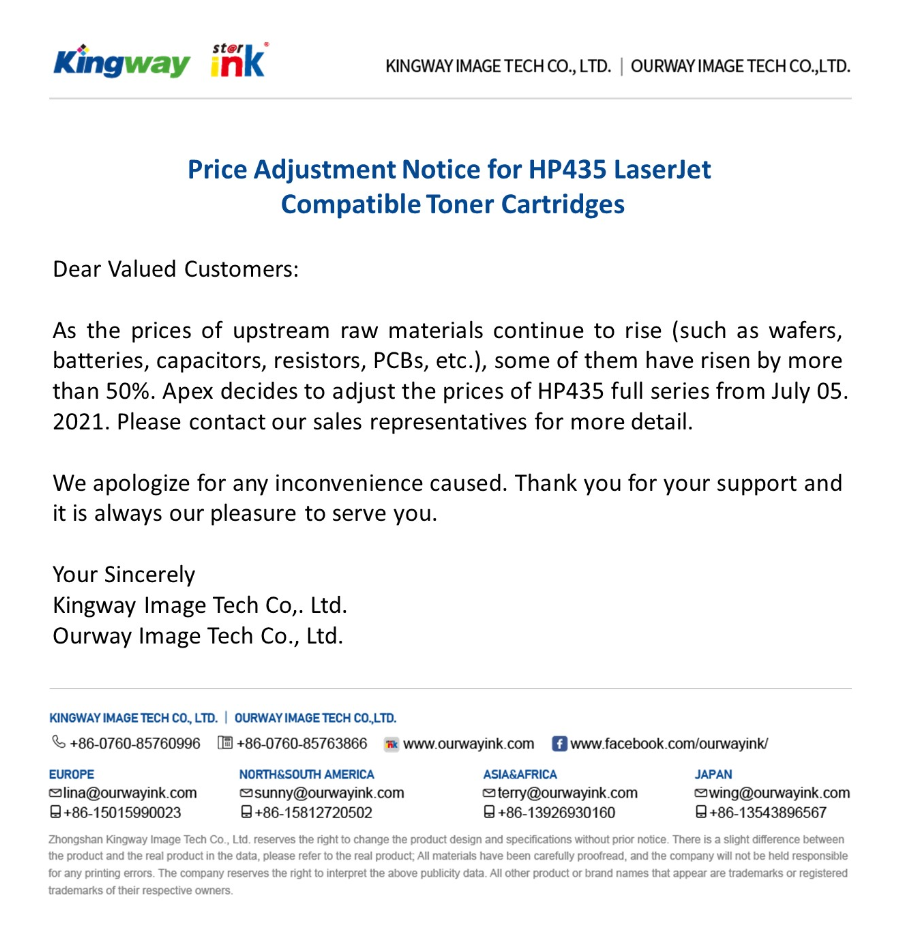 Kingway star ink

KINGWAY IMAGE TECH CO., LTD. | OURWAY IMAGE TECH CO.,LTD.

Price Adjustment Notice for HP435 LaserJet Compatible Toner Cartridges

Dear Valued Customers:

As the prices of upstream raw materials continue to rise (such as wafers, batteries, capacitors, resistors, PCBs, etc.), some of them have risen by more than 50%. Apex decides to adjust the prices of HP435 full series from July 05. 2021. Please contact our sales representatives for more detail.

We apologize for any inconvenience caused. Thank you for your support and it is always our pleasure to serve you.

Your Sincerely
Kingway Image Tech Co,. Ltd.
Ourway Image Tech Co., Ltd.

KINGWAY IMAGE TECH CO., LTD. | OURWAY IMAGE TECH CO.,LTD.

+86-0760-85760996 +86-0760-85763866 www.ourwayink.com www.facebook.com/ourwayink/

EUROPE
lina@ourwayink.com
+86-15015990023

NORTH&SOUTH AMERICA
sunny@ourwayink.com
+86-15812720502

ASIA&AFRICA
terry@ourwayink.com
+86-13926930160

JAPAN
wing@ourwayink.com
+86-13543896567

Zhongshan Kingway Image Tech Co., Ltd. reserves the right to change the product design and specifications without prior notice. There is a slight difference between the product and the real product in the data, please refer to the real product; All materials have been carefully proofread, and the company will not be held responsible for any printing errors. The company reserves the right to interpret the above publicity data. All other product or brand names that appear are trademarks or registered trademarks of their respective owners.